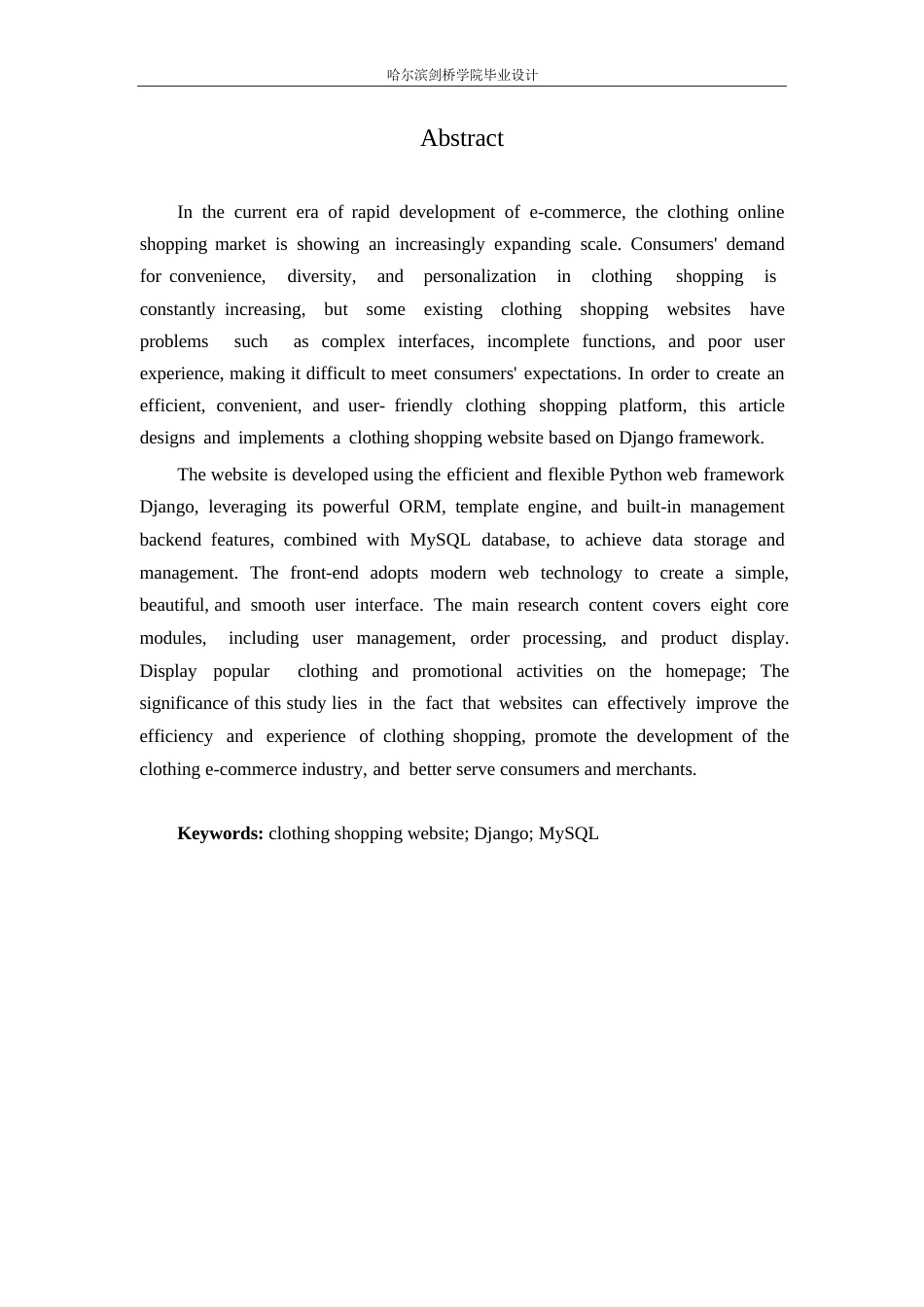 哈尔滨剑桥学院毕业设计

Abstract

In the current era of rapid development of e-commerce, the clothing online shopping market is showing an increasingly expanding scale. Consumers' demand for convenience, diversity, and personalization in clothing shopping is constantly increasing, but some existing clothing shopping websites have problems such as complex interfaces, incomplete functions, and poor user experience, making it difficult to meet consumers' expectations. In order to create an efficient, convenient, and user- friendly clothing shopping platform, this article designs and implements a clothing shopping website based on Django framework.

The website is developed using the efficient and flexible Python web framework Django, leveraging its powerful ORM, template engine, and built-in management backend features, combined with MySQL database, to achieve data storage and management. The front-end adopts modern web technology to create a simple, beautiful, and smooth user interface. The main research content covers eight core modules, including user management, order processing, and product display. Display popular clothing and promotional activities on the homepage; The significance of this study lies in the fact that websites can effectively improve the efficiency and experience of clothing shopping, promote the development of the clothing e-commerce industry, and better serve consumers and merchants.

Keywords: clothing shopping website; Django; MySQL